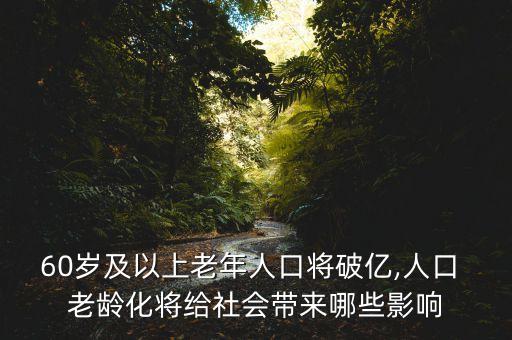 60岁及以上老年人口将破亿,人口老龄化将给社会带来哪些影响